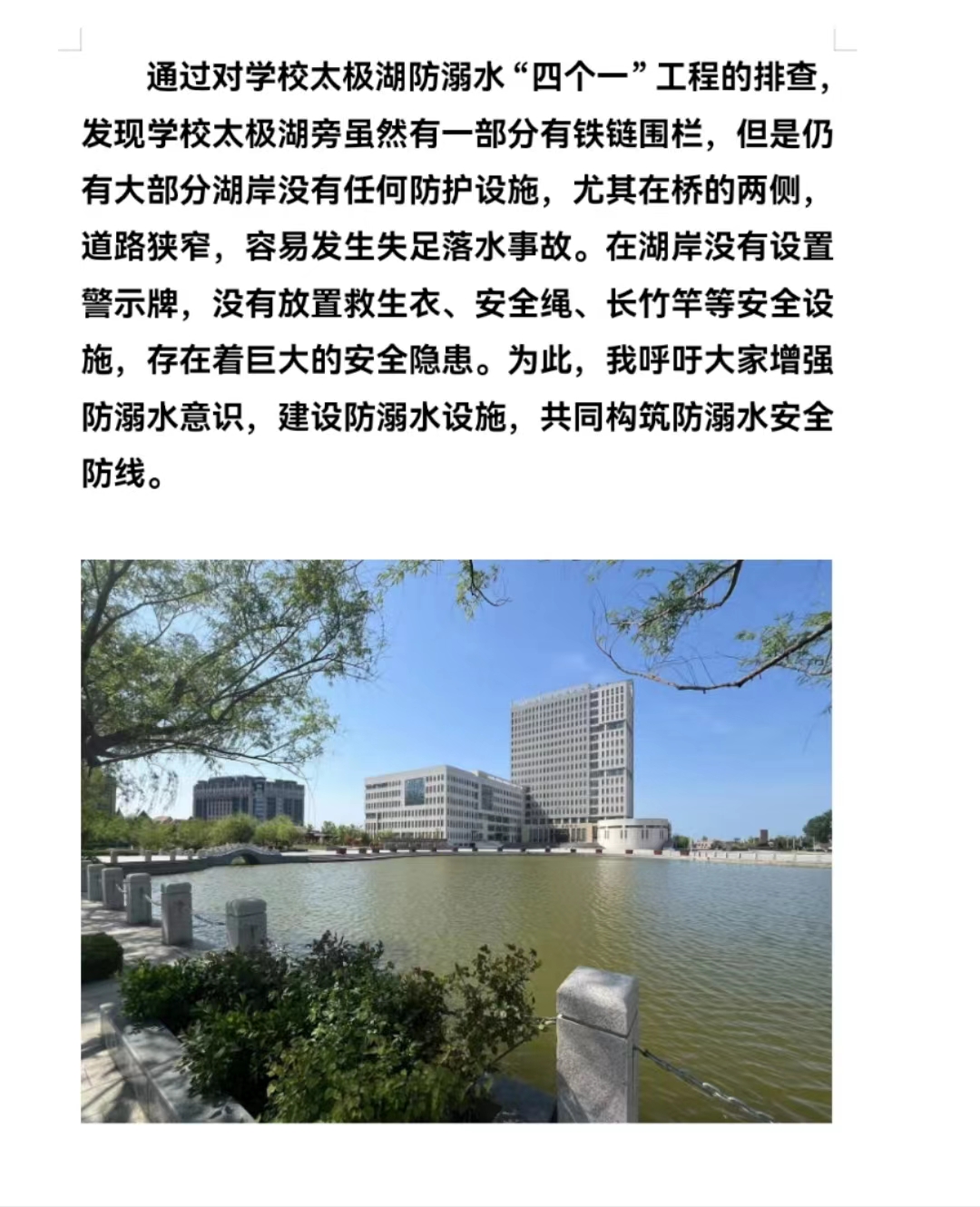 通过对学校太极湖防溺水“四个一”工程的排查，发现学校太极湖旁虽然有一部分有铁链围栏，但是仍有大部分湖岸没有任何防护设施，尤其在桥的两侧，道路狭窄，容易发生失足落水事故。在湖岸没有设置警示牌，没有放置救生衣、安全绳、长竹竿等安全设施，存在着巨大的安全隐患。为此，我呼吁大家增强防溺水意识，建设防溺水设施，共同构筑防溺水安全防线。